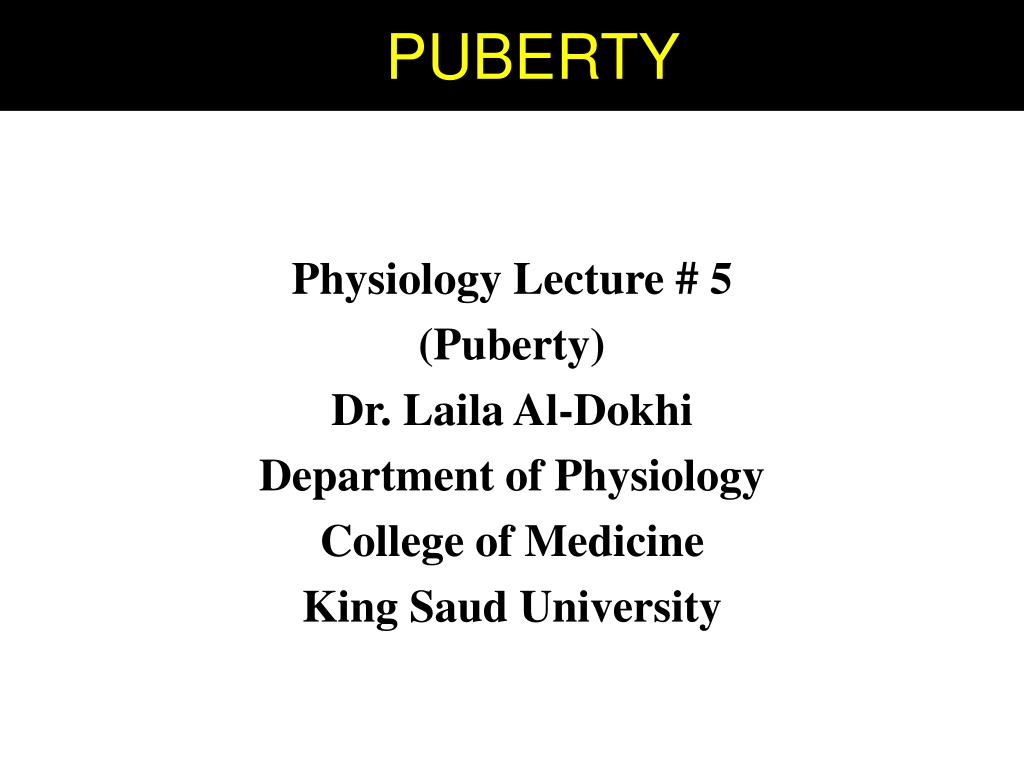 PUBERTY

Physiology Lecture # 5
(Puberty)
Dr. Laila Al-Dokhi
Department of Physiology
College of Medicine
King Saud University